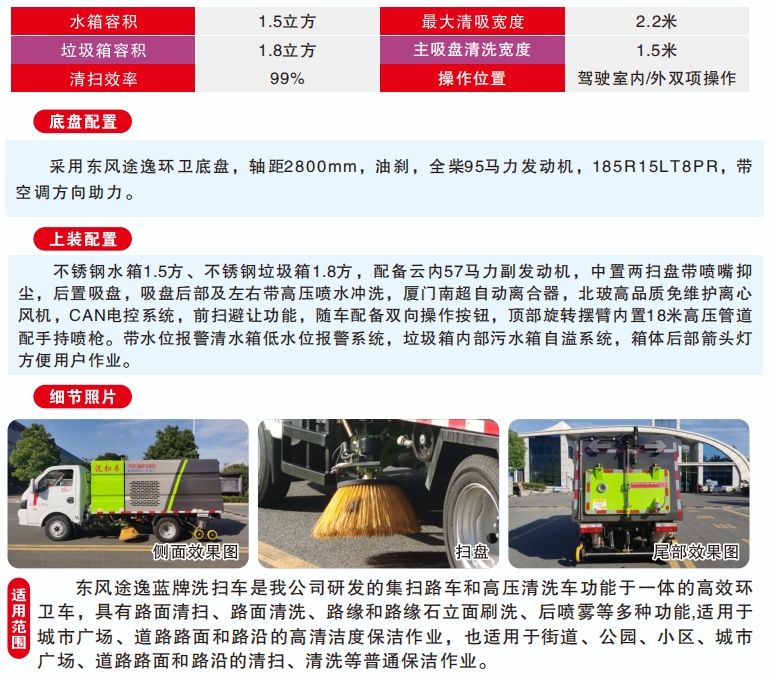 | 水箱容积 | 1.5立方 | 最大清吸宽度 | 2.2米 |
|---|---|---|---|
| 垃圾箱容积 | 1.8立方 | 主吸盘清洗宽度 | 1.5米 |
| 清扫效率 | 99% | 操作位置 | 驾驶室内/外双项操作 |

底盘配置

采用东风途逸环卫底盘，轴距2800mm，油刹，全柴95马力发动机，185R15LT8PR，带空调方向助力。

上装配置

不锈钢水箱1.5方、不锈钢垃圾箱1.8方，配备云内57马力副发动机，中置两扫盘带喷嘴抑尘，后置吸盘，吸盘后部及左右带高压喷水冲洗，厦门南超自动离合器，北玻高品质免维护离心风机，CAN电控系统，前扫避让功能，随车配备双向操作按钮，顶部旋转摆臂内置18米高压管道配手持喷枪。带水位报警清水箱低水位报警系统，垃圾箱内部污水箱自溢系统，箱体后部箭头灯方便用户作业。

细节照片

侧面效果图

扫盘

尾部效果图

适用范围

东风途逸蓝牌洗扫车是我公司研发的集扫路车和高压清洗车功能于一体的高效环卫车，具有路面清扫、路面清洗、路缘和路缘石立面刷洗、后喷雾等多种功能,适用于城市广场、道路路面和路沿的高清洁度保洁作业，也适用于街道、公园、小区、城市广场、道路路面和路沿的清扫、清洗等普通保洁作业。